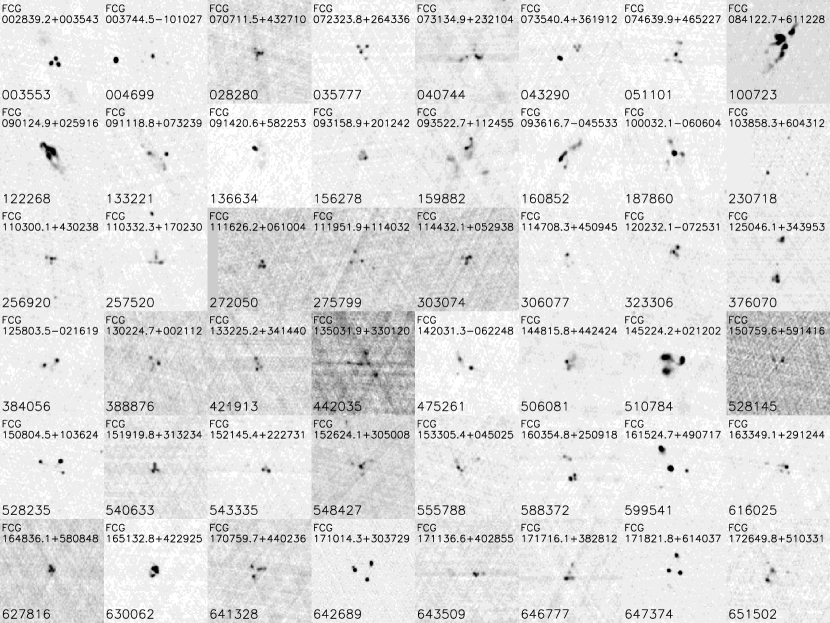 FCG 002839.2+003543
003553

FCG 003744.5−101027
004699

FCG 070711.5+432710
028280

FCG 072323.8+264336
035777

FCG 073134.9+232104
040744

FCG 073540.4+361912
043290

FCG 074639.9+465227
051101

FCG 084122.7+611228
100723

FCG 090124.9+025916
122268

FCG 091118.8+073239
133221

FCG 091420.6+582253
136634

FCG 093158.9+201242
156278

FCG 093522.7+112455
159882

FCG 093616.7−045533
160852

FCG 100032.1−060604
187860

FCG 103858.3+604312
230718

FCG 110300.1+430238
256920

FCG 110332.3+170230
257520

FCG 111626.2+061004
272050

FCG 111951.9+114032
275799

FCG 114432.1+052938
303074

FCG 114708.3+450945
306077

FCG 120232.1−072531
323306

FCG 125046.1+343953
376070

FCG 125803.5−021619
384056

FCG 130224.7+002112
388876

FCG 133225.2+341440
421913

FCG 135031.9+330120
442035

FCG 142031.3−062248
475261

FCG 144815.8+442424
506081

FCG 145224.2+021202
510784

FCG 150759.6+591416
528145

FCG 150804.5+103624
528235

FCG 151919.8+313234
540633

FCG 152145.4+222731
543335

FCG 152624.1+305008
548427

FCG 153305.4+045025
555788

FCG 160354.8+250918
588372

FCG 161524.7+490717
599541

FCG 163349.1+291244
616025

FCG 164836.1+580848
627816

FCG 165132.8+422925
630062

FCG 170759.7+440236
641328

FCG 171014.3+303729
642689

FCG 171136.6+402855
643509

FCG 171716.1+382812
646777

FCG 171821.8+614037
647374

FCG 172649.8+510331
651502